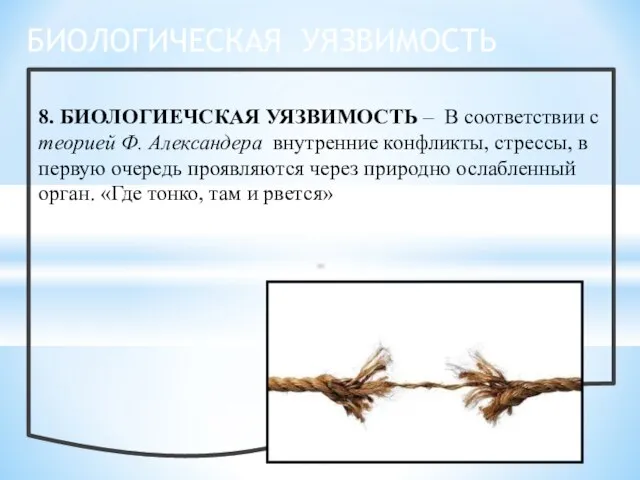 БИОЛОГИЧЕСКАЯ УЯЗВИМОСТЬ

8. БИОЛОГИЕЧСКАЯ УЯЗВИМОСТЬ – В соответствии с теорией Ф. Александера внутренние конфликты, стрессы, в первую очередь проявляются через природно ослабленный орган. «Где тонко, там и рвется»